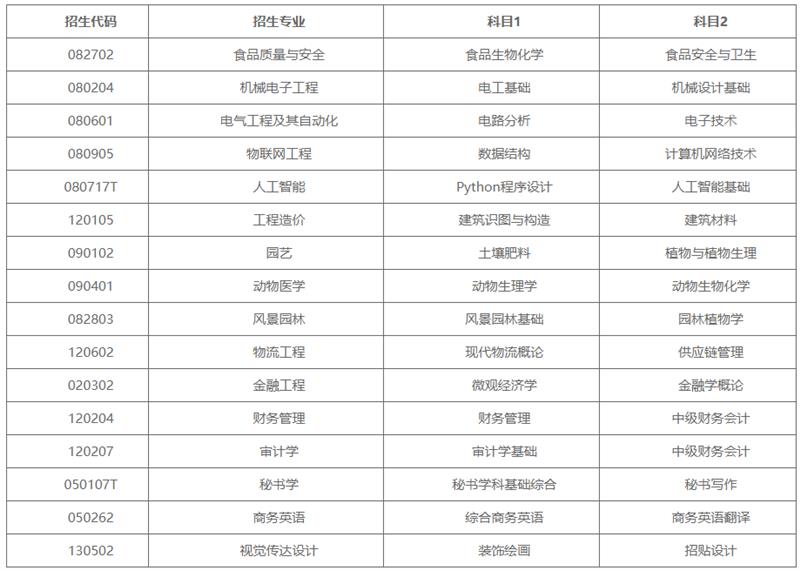 | 招生代码 | 招生专业 | 科目1 | 科目2 |
|---|---|---|---|
| 082702 | 食品质量与安全 | 食品生物化学 | 食品安全与卫生 |
| 080204 | 机械电子工程 | 电工基础 | 机械设计基础 |
| 080601 | 电气工程及其自动化 | 电路分析 | 电子技术 |
| 080905 | 物联网工程 | 数据结构 | 计算机网络技术 |
| 080717T | 人工智能 | Python程序设计 | 人工智能基础 |
| 120105 | 工程造价 | 建筑识图与构造 | 建筑材料 |
| 090102 | 园艺 | 土壤肥料 | 植物与植物生理 |
| 090401 | 动物医学 | 动物生理学 | 动物生物化学 |
| 082803 | 风景园林 | 风景园林基础 | 园林植物学 |
| 120602 | 物流工程 | 现代物流概论 | 供应链管理 |
| 020302 | 金融工程 | 微观经济学 | 金融学概论 |
| 120204 | 财务管理 | 财务管理 | 中级财务会计 |
| 120207 | 审计学 | 审计学基础 | 中级财务会计 |
| 050107T | 秘书学 | 秘书学科基础综合 | 秘书写作 |
| 050262 | 商务英语 | 综合商务英语 | 商务英语翻译 |
| 130502 | 视觉传达设计 | 装饰绘画 | 招贴设计 |